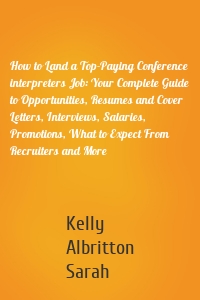 How to Land a Top-Paying Conference interpreters Job: Your Complete Guide to Opportunities, Resumes and Cover Letters, Interviews, Salaries, Promotions, What to Expect From Recruiters and More

Kelly Albritton Sarah